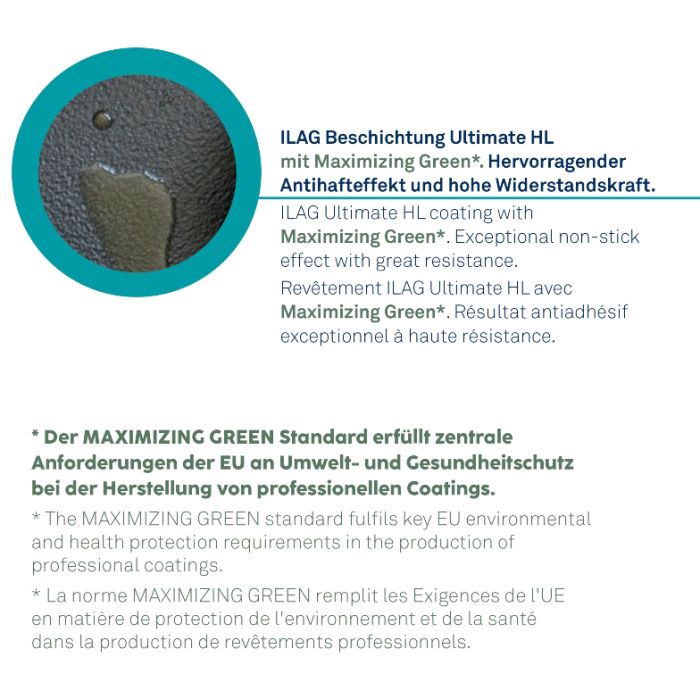 ILAG Beschichtung Ultimate HL mit Maximizing Green*. Hervorragender Antihafteffekt und hohe Widerstandskraft.

ILAG Ultimate HL coating with Maximizing Green*. Exceptional non-stick effect with great resistance.

Revêtement ILAG Ultimate HL avec Maximizing Green*. Résultat antiadhésif exceptionnel à haute résistance.

* Der MAXIMIZING GREEN Standard erfüllt zentrale Anforderungen der EU an Umwelt- und Gesundheitschutz bei der Herstellung von professionellen Coatings.

* The MAXIMIZING GREEN standard fulfils key EU environmental and health protection requirements in the production of professional coatings.

* La norme MAXIMIZING GREEN remplit les Exigences de l'UE en matière de protection de l'environnement et de la santé dans la production de revêtements professionnels.